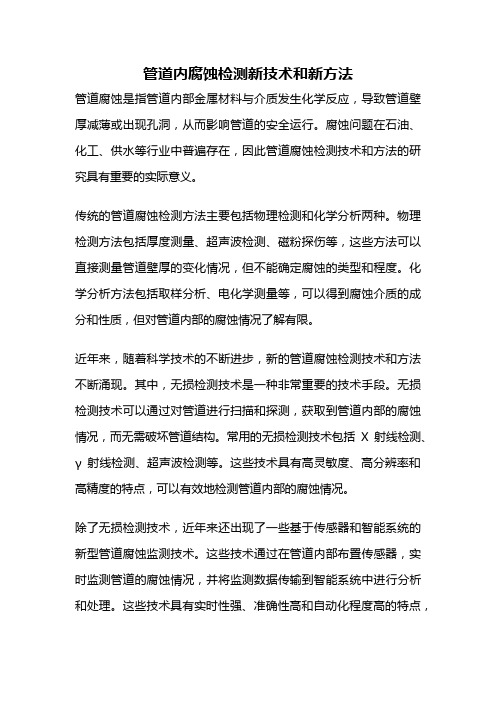 管道内腐蚀检测新技术和新方法

管道腐蚀是指管道内部金属材料与介质发生化学反应，导致管道壁厚减薄或出现孔洞，从而影响管道的安全运行。腐蚀问题在石油、化工、供水等行业中普遍存在，因此管道腐蚀检测技术和方法的研究具有重要的实际意义。

传统的管道腐蚀检测方法主要包括物理检测和化学分析两种。物理检测方法包括厚度测量、超声波检测、磁粉探伤等，这些方法可以直接测量管道壁厚的变化情况，但不能确定腐蚀的类型和程度。化学分析方法包括取样分析、电化学测量等，可以得到腐蚀介质的成分和性质，但对管道内部的腐蚀情况了解有限。

近年来，随着科学技术的不断进步，新的管道腐蚀检测技术和方法不断涌现。其中，无损检测技术是一种非常重要的技术手段。无损检测技术可以通过对管道进行扫描和探测，获取到管道内部的腐蚀情况，而无需破坏管道结构。常用的无损检测技术包括 X 射线检测、γ 射线检测、超声波检测等。这些技术具有高灵敏度、高分辨率和高精度的特点，可以有效地检测管道内部的腐蚀情况。

除了无损检测技术，近年来还出现了一些基于传感器和智能系统的新型管道腐蚀监测技术。这些技术通过在管道内部布置传感器，实时监测管道的腐蚀情况，并将监测数据传输到智能系统中进行分析和处理。这些技术具有实时性强、准确性高和自动化程度高的特点，